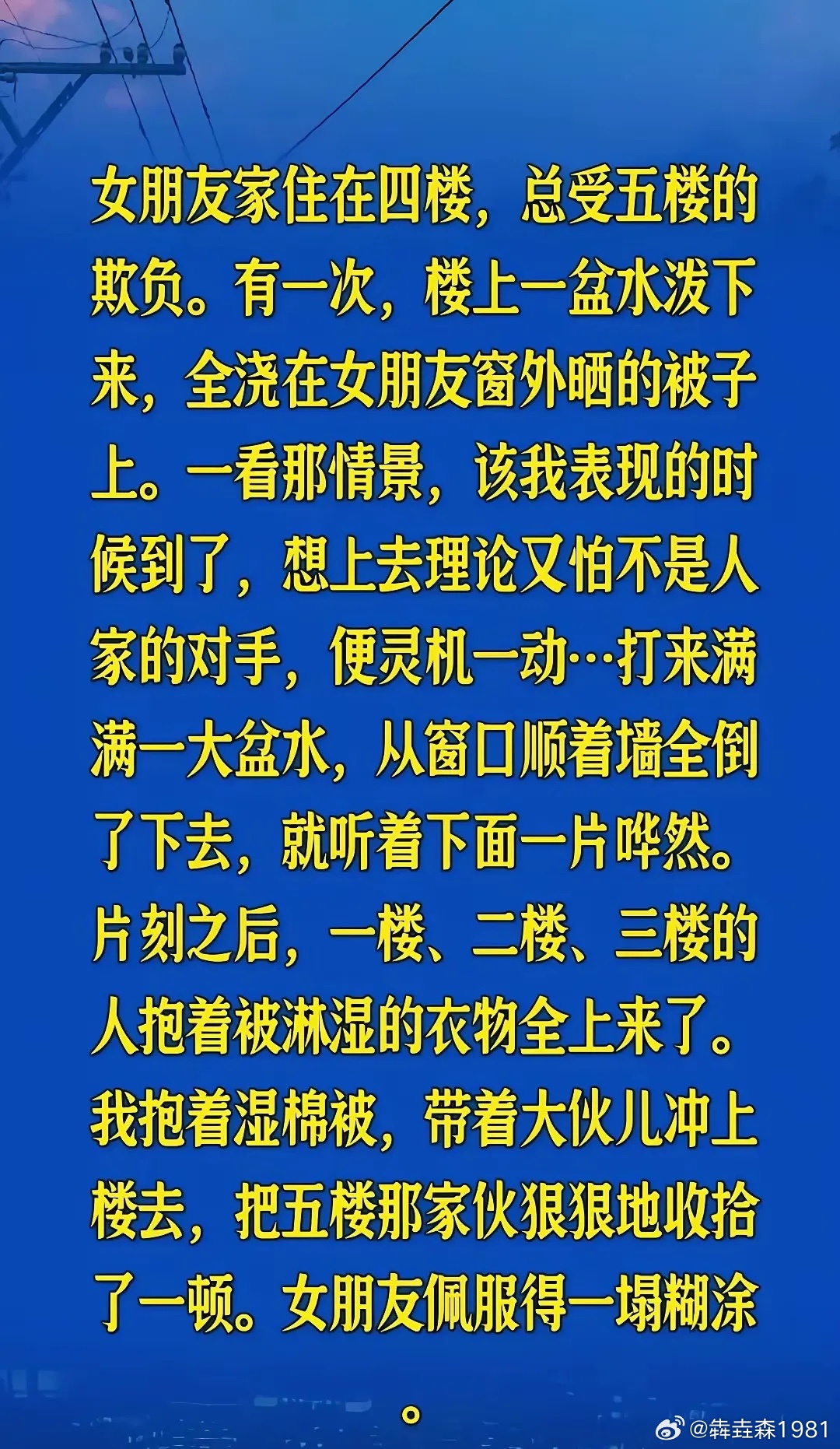 女朋友家住在四楼，总受五楼的欺负。有一次，楼上一盆水泼下来，全浇在女朋友窗外晒的被子上。一看那情景，该我表现的时候到了，想上去理论又怕不是人家的对手，便灵机一动…打来满满一大盆水，从窗口顺着墙全倒了下去，就听着下面一片哗然。片刻之后，一楼、二楼、三楼的人抱着被淋湿的衣物全上来了。我抱着湿棉被，带着大伙儿冲上楼去，把五楼那家伙狠狠地收拾了一顿。女朋友佩服得一塌糊涂。

@犇垚森1981